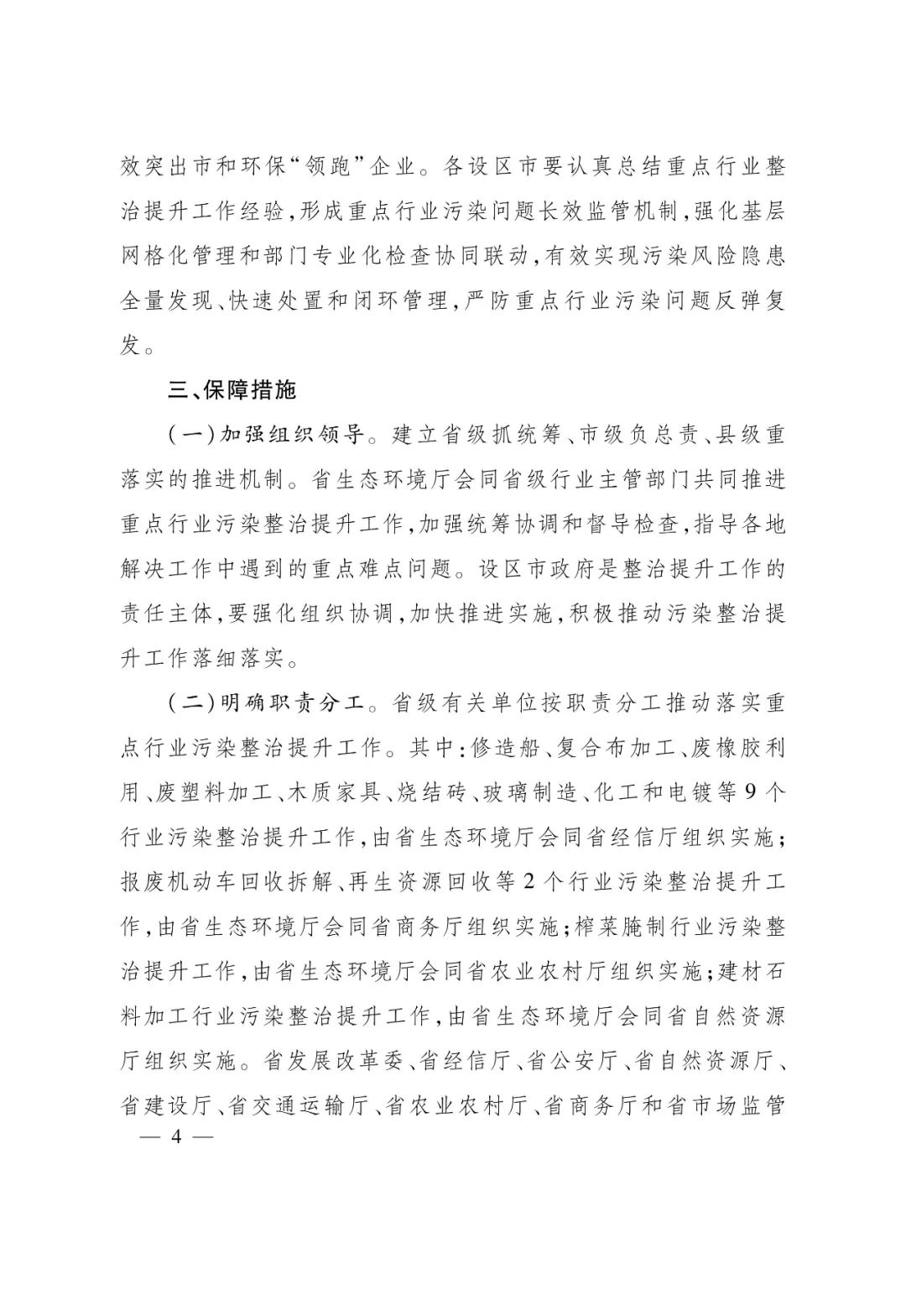 效突出市和环保“领跑”企业。各设区市要认真总结重点行业整治提升工作经验，形成重点行业污染问题长效监管机制，强化基层网格化管理和部门专业化检查协同联动，有效实现污染风险隐患全量发现、快速处置和闭环管理，严防重点行业污染问题反弹复发。

三、保障措施

（一）加强组织领导。建立省级抓统筹、市级负总责、县级重落实的推进机制。省生态环境厅会同省级行业主管部门共同推进重点行业污染整治提升工作，加强统筹协调和督导检查，指导各地解决工作中遇到的重点难点问题。设区市政府是整治提升工作的责任主体，要强化组织协调，加快推进实施，积极推动污染整治提升工作落细落实。

（二）明确职责分工。省级有关单位按职责分工推动落实重点行业污染整治提升工作。其中：修造船、复合布加工、废橡胶利用、废塑料加工、木质家具、烧结砖、玻璃制造、化工和电镀等9个行业污染整治提升工作，由省生态环境厅会同省经信厅组织实施；报废机动车回收拆解、再生资源回收等2个行业污染整治提升工作，由省生态环境厅会同省商务厅组织实施；榨菜腌制行业污染整治提升工作，由省生态环境厅会同省农业农村厅组织实施；建材石料加工行业污染整治提升工作，由省生态环境厅会同省自然资源厅组织实施。省发展改革委、省经信厅、省公安厅、省自然资源厅、省建设厅、省交通运输厅、省农业农村厅、省商务厅和省市场监管

— 4 —